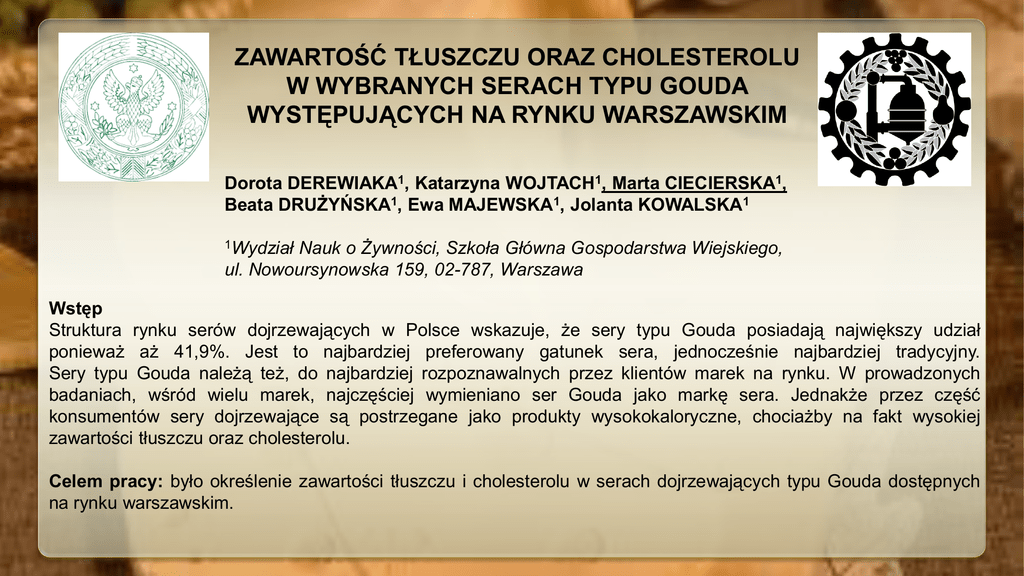 ZAWARTOŚĆ TŁUSZCZU ORAZ CHOLESTEROLU W WYBRANYCH SERACH TYPU GOUDA WYSTĘPUJĄCYCH NA RYNKU WARSZAWSKIM

Dorota DEREWIAKA$^1$, Katarzyna WOJTACH$^1$, Marta CIECIERSKA$^1$, Beata DRUŻYŃSKA$^1$, Ewa MAJEWSKA$^1$, Jolanta KOWALSKA$^1$

$^1$Wydział Nauk o Żywności, Szkoła Główna Gospodarstwa Wiejskiego, ul. Nowoursynowska 159, 02-787, Warszawa

Wstęp
Struktura rynku serów dojrzewających w Polsce wskazuje, że sery typu Gouda posiadają największy udział ponieważ aż 41,9%. Jest to najbardziej preferowany gatunek sera, jednocześnie najbardziej tradycyjny. Sery typu Gouda należą też, do najbardziej rozpoznawalnych przez klientów marek na rynku. W prowadzonych badaniach, wśród wielu marek, najczęściej wymieniano ser Gouda jako markę sera. Jednakże przez część konsumentów sery dojrzewające są postrzegane jako produkty wysokokaloryczne, chociażby na fakt wysokiej zawartości tłuszczu oraz cholesterolu.

Celem pracy: było określenie zawartości tłuszczu i cholesterolu w serach dojrzewających typu Gouda dostępnych na rynku warszawskim.